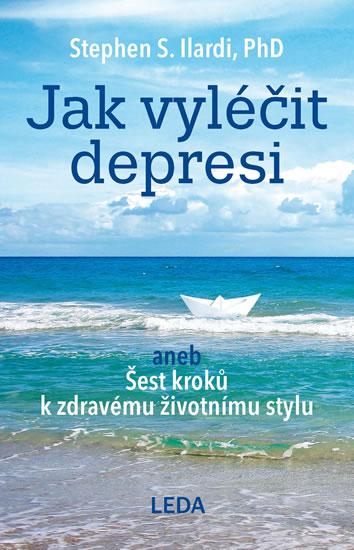 Stephen S. Ilardi, PhD

Jak vyléčit depresi

aneb
Šest kroků k zdravému životnímu stylu

LEDA